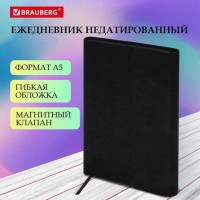 BRAUBERG®

ЕЖЕДНЕВНИК НЕДАТИРОВАННЫЙ

ФОРМАТ А5

ГИБКАЯ ОБЛОЖКА

МАГНИТНЫЙ КЛАПАН